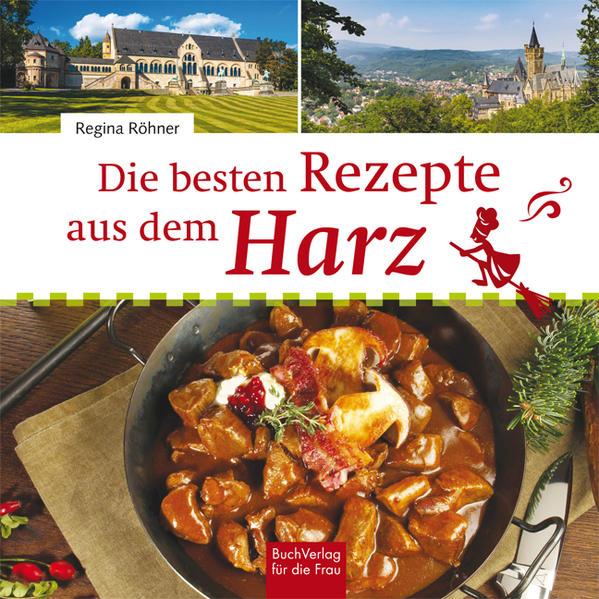 Regina Röhner

Die besten Rezepte aus dem Harz

BuchVerlag für die Frau